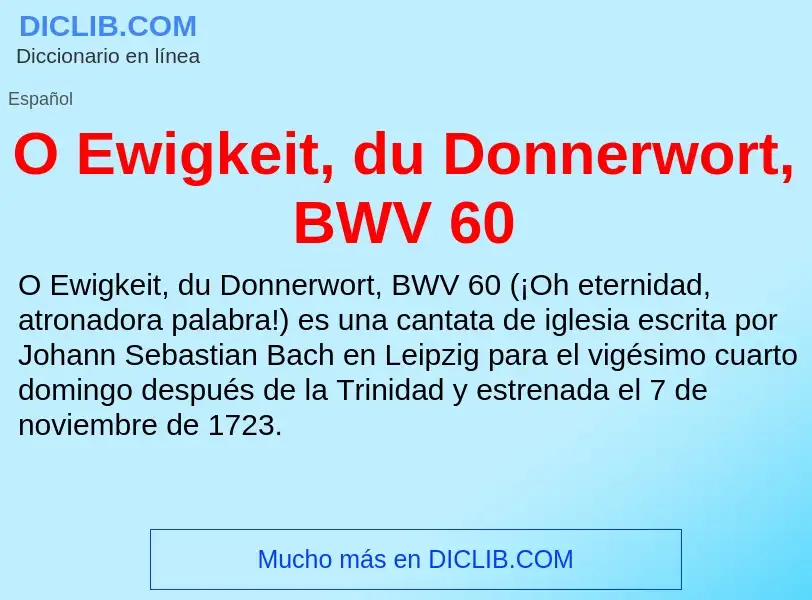 DICLIB.COM
Diccionario en línea

Español

O Ewigkeit, du Donnerwort, BWV 60

O Ewigkeit, du Donnerwort, BWV 60 (¡Oh eternidad, atronadora palabra!) es una cantata de iglesia escrita por Johann Sebastian Bach en Leipzig para el vigésimo cuarto domingo después de la Trinidad y estrenada el 7 de noviembre de 1723.

Mucho más en DICLIB.COM